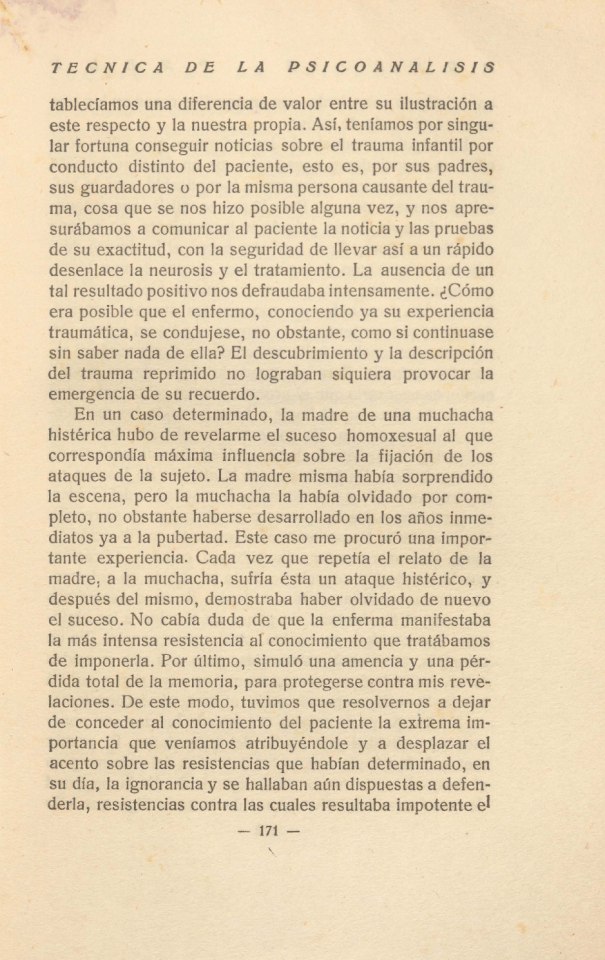 TECNICA DE LA PSICOANALISIS

tablecíamos una diferencia de valor entre su ilustración a este respecto y la nuestra propia. Así, teníamos por singular fortuna conseguir noticias sobre el trauma infantil por conducto distinto del paciente, esto es, por sus padres, sus guardadores o por la misma persona causante del trauma, cosa que se nos hizo posible alguna vez, y nos apresurábamos a comunicar al paciente la noticia y las pruebas de su exactitud, con la seguridad de llevar así a un rápido desenlace la neurosis y el tratamiento. La ausencia de un tal resultado positivo nos defraudaba intensamente. ¿Cómo era posible que el enfermo, conociendo ya su experiencia traumática, se condujese, no obstante, como si continuase sin saber nada de ella? El descubrimiento y la descripción del trauma reprimido no lograban siquiera provocar la emergencia de su recuerdo.

En un caso determinado, la madre de una muchacha histérica hubo de revelarme el suceso homoxesual al que correspondía máxima influencia sobre la fijación de los ataques de la sujeto. La madre misma había sorprendido la escena, pero la muchacha la había olvidado por completo, no obstante haberse desarrollado en los años inmediatos ya a la pubertad. Este caso me procuró una importante experiencia. Cada vez que repetía el relato de la madre, a la muchacha, sufría ésta un ataque histérico, y después del mismo, demostraba haber olvidado de nuevo el suceso. No cabía duda de que la enferma manifestaba la más intensa resistencia al conocimiento que tratábamos de imponerla. Por último, simuló una amencia y una pérdida total de la memoria, para protegerse contra mis revelaciones. De este modo, tuvimos que resolvernos a dejar de conceder al conocimiento del paciente la extrema importancia que veníamos atribuyéndole y a desplazar el acento sobre las resistencias que habían determinado, en su día, la ignorancia y se hallaban aún dispuestas a defenderla, resistencias contra las cuales resultaba impotente el

— 171 —